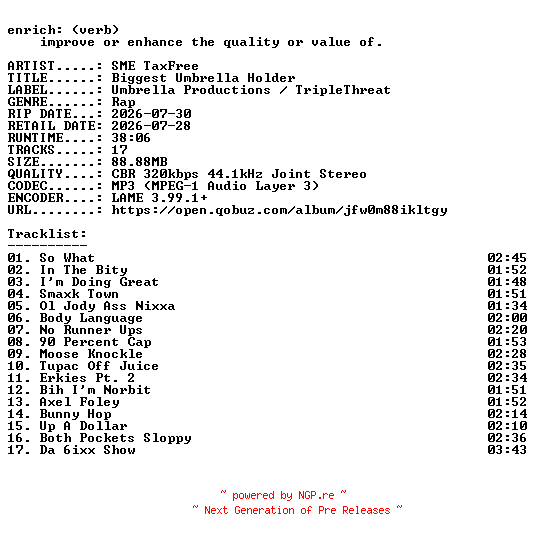 enrich: (verb)
    improve or enhance the quality or value of.

ARTIST.....: SME TaxFree
TITLE......: Biggest Umbrella Holder
LABEL......: Umbrella Productions / TripleThreat
GENRE......: Rap
RIP DATE...: 2026-07-30
RETAIL DATE: 2026-07-28
RUNTIME....: 38:06
TRACKS.....: 17
SIZE.......: 88.88MB
QUALITY....: CBR 320kbps 44.1kHz Joint Stereo
CODEC......: MP3 (MPEG-1 Audio Layer 3)
ENCODER....: LAME 3.99.1+
URL........: https://open.qobuz.com/album/jfw0m88ikltgy

Tracklist:
----------
01. So What 02:45
02. In The Bity 01:52
03. I'm Doing Great 01:48
04. Smaxk Town 01:51
05. Ol Jody Ass Nixxa 01:34
06. Body Language 02:00
07. No Runner Ups 02:20
08. 90 Percent Cap 01:53
09. Moose Knockle 02:28
10. Tupac Off Juice 02:35
11. Erkies Pt. 2 02:34
12. Bih I'm Norbit 01:51
13. Axel Foley 01:52
14. Bunny Hop 02:14
15. Up A Dollar 02:10
16. Both Pockets Sloppy 02:36
17. Da 6ixx Show 03:43

~ powered by NGP.re ~
~ Next Generation of Pre Releases ~